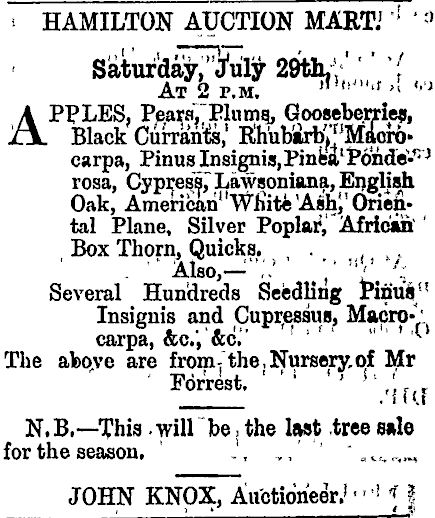 HAMILTON AUCTION MART.

Saturday, July 29th,
AT 2 P.M.

APPLES, Pears, Plums, Gooseberries, Black Currants, Rhubarb, Macrocarpa, Pinus Insignis, Pinea Ponderosa, Cypress, Lawsoniana, English Oak, American White Ash, Oriental Plane, Silver Poplar, African Box Thorn, Quicks.

Also,—
Several Hundreds Seedling Pinus Insignis and Cupressus, Macrocarpa, &c., &c.

The above are from the Nursery of Mr Forrest.

N.B.—This will be the last tree sale for the season.

JOHN KNOX, Auctioneer.